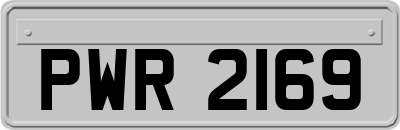 PWR 2169